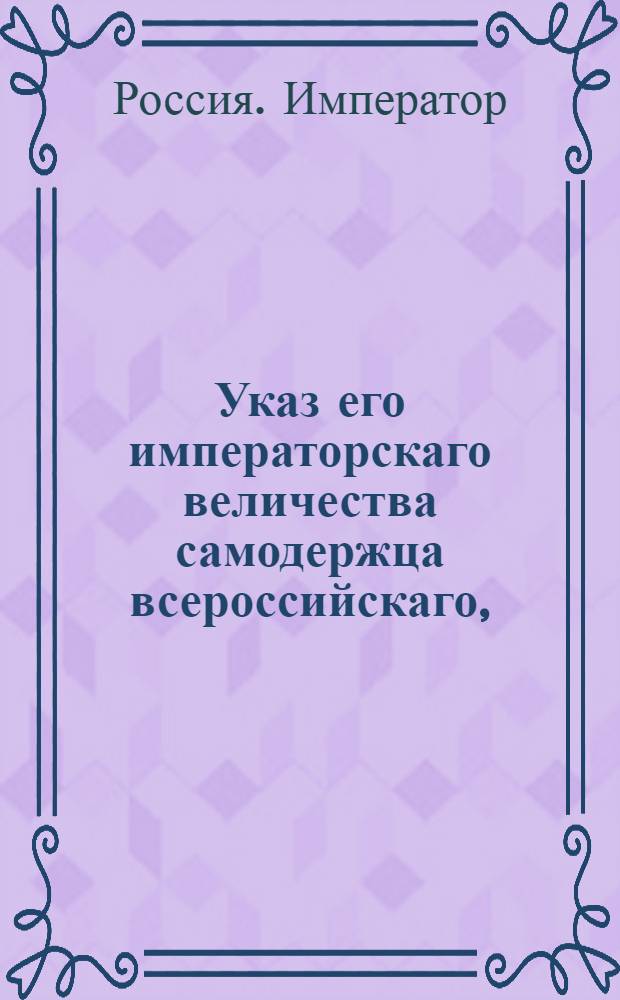 Россия. Император

Указ его императорскаго величества самодержца всероссийскаго,